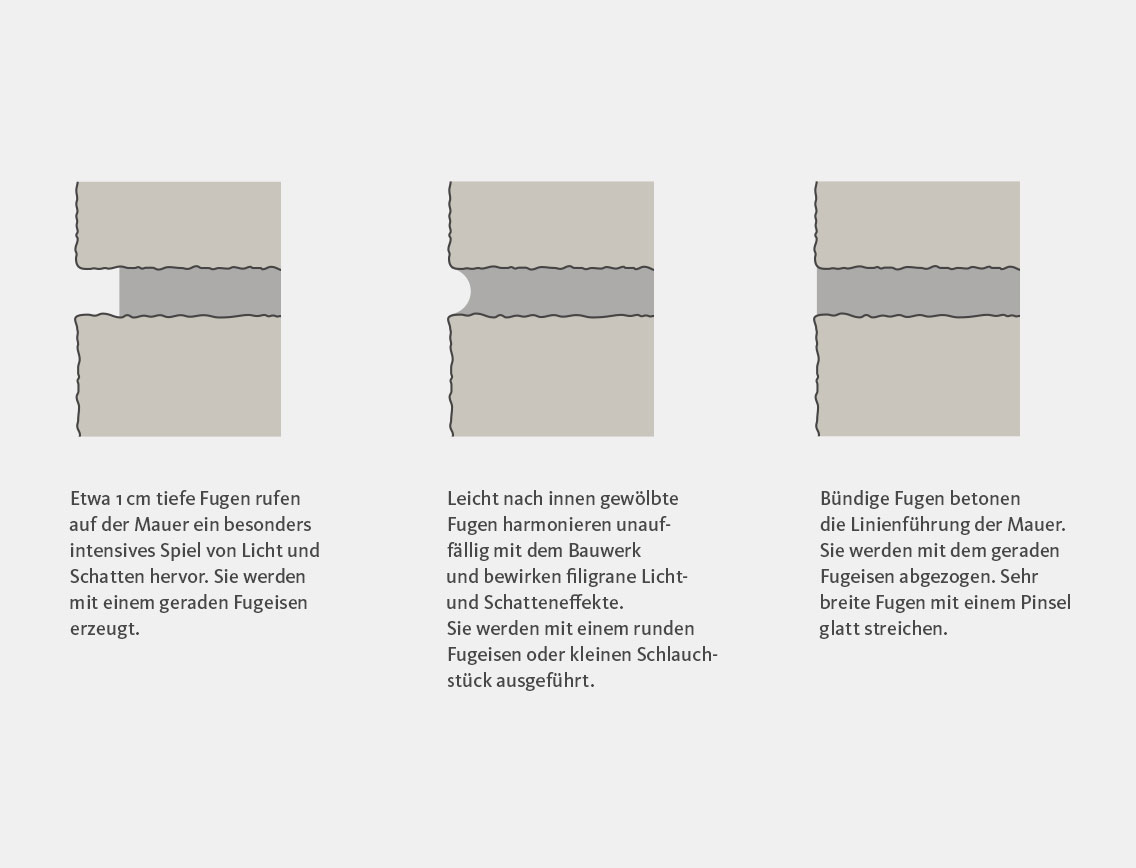 Etwa 1 cm tiefe Fugen rufen auf der Mauer ein besonders intensives Spiel von Licht und Schatten hervor. Sie werden mit einem geraden Fugeisen erzeugt.

Leicht nach innen gewölbte Fugen harmonieren unauffällig mit dem Bauwerk und bewirken filigrane Licht- und Schatteneffekte. Sie werden mit einem runden Fugeisen oder kleinen Schlauchstück ausgeführt.

Bündige Fugen betonen die Linienführung der Mauer. Sie werden mit dem geraden Fugeisen abgezogen. Sehr breite Fugen mit einem Pinsel glatt streichen.